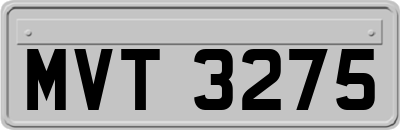 MVT 3275